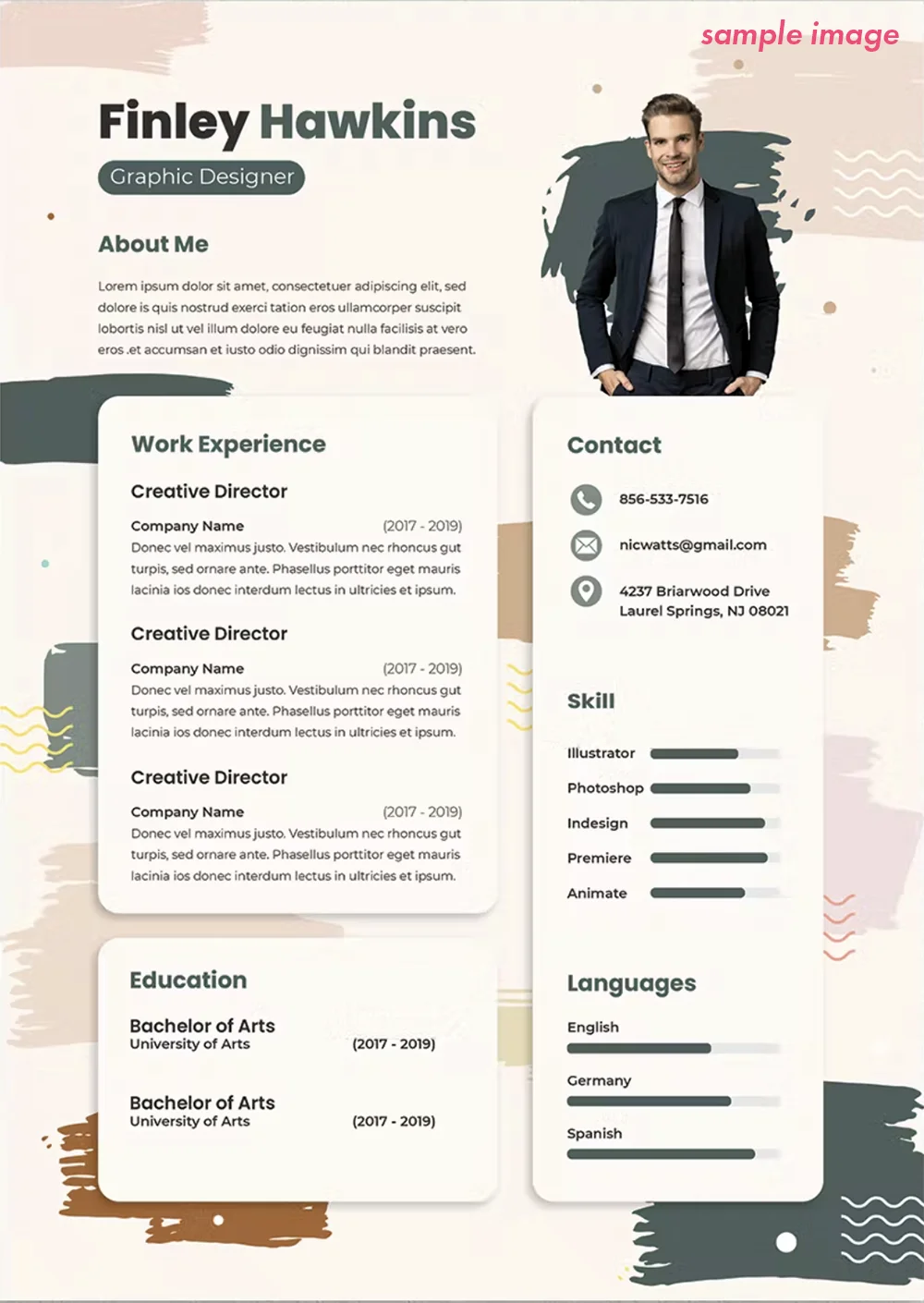 sample image

Finley Hawkins

Graphic Designer

About Me

Lorem ipsum dolor sit amet, consectetuer adipiscing elit, sed dolore is quis nostrud exerci tation eros ullamcorper suscipit lobortis nisl ut vel illum dolore eu feugiat nulla facilisis at vero eros .et accumsan et iusto odio dignissim qui blandit praesent.

Work Experience

Creative Director

Company Name (2017 - 2019)

Donec vel maximus justo. Vestibulum nec rhoncus gut turpis, sed ornare ante. Phasellus porttitor eget mauris lacinia ios donec interdum lectus in ultricies et ipsum.

Creative Director

Company Name (2017 - 2019)

Donec vel maximus justo. Vestibulum nec rhoncus gut turpis, sed ornare ante. Phasellus porttitor eget mauris lacinia ios donec interdum lectus in ultricies et ipsum.

Creative Director

Company Name (2017 - 2019)

Donec vel maximus justo. Vestibulum nec rhoncus gut turpis, sed ornare ante. Phasellus porttitor eget mauris lacinia ios donec interdum lectus in ultricies et ipsum.

Education

Bachelor of Arts
University of Arts (2017 - 2019)

Bachelor of Arts
University of Arts (2017 - 2019)

Contact

856-533-7516

nicwatts@gmail.com

4237 Briarwood Drive
Laurel Springs, NJ 08021

Skill

Illustrator

Photoshop

Indesign

Premiere

Animate

Languages

English

Germany

Spanish